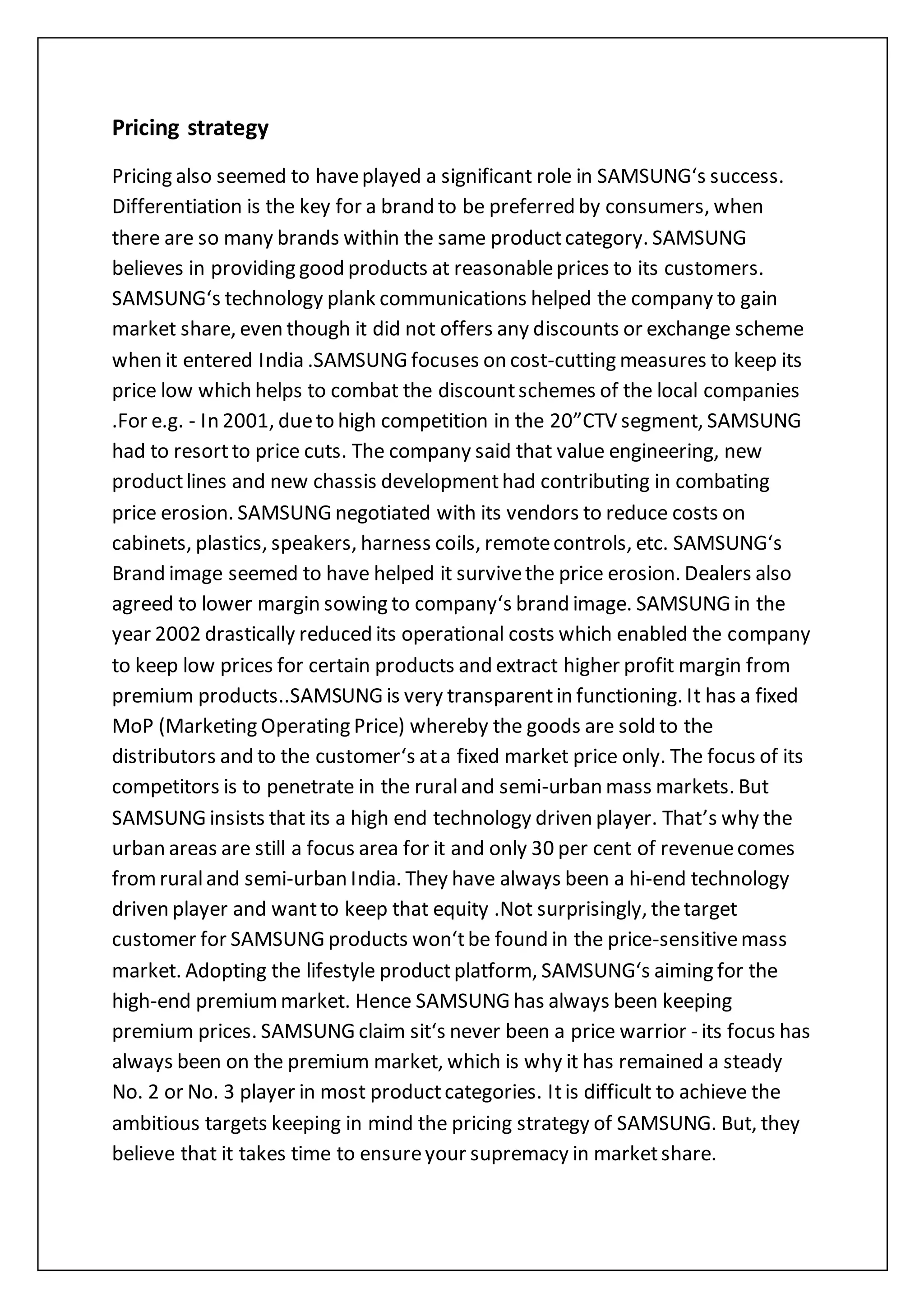 Pricing strategy

Pricing also seemed to have played a significant role in SAMSUNG‘s success. Differentiation is the key for a brand to be preferred by consumers, when there are so many brands within the same product category. SAMSUNG believes in providing good products at reasonable prices to its customers. SAMSUNG‘s technology plank communications helped the company to gain market share, even though it did not offers any discounts or exchange scheme when it entered India .SAMSUNG focuses on cost-cutting measures to keep its price low which helps to combat the discount schemes of the local companies .For e.g. - In 2001, due to high competition in the 20”CTV segment, SAMSUNG had to resort to price cuts. The company said that value engineering, new product lines and new chassis development had contributing in combating price erosion. SAMSUNG negotiated with its vendors to reduce costs on cabinets, plastics, speakers, harness coils, remote controls, etc. SAMSUNG‘s Brand image seemed to have helped it survive the price erosion. Dealers also agreed to lower margin sowing to company‘s brand image. SAMSUNG in the year 2002 drastically reduced its operational costs which enabled the company to keep low prices for certain products and extract higher profit margin from premium products..SAMSUNG is very transparent in functioning. It has a fixed MoP (Marketing Operating Price) whereby the goods are sold to the distributors and to the customer‘s at a fixed market price only. The focus of its competitors is to penetrate in the rural and semi-urban mass markets. But SAMSUNG insists that its a high end technology driven player. That’s why the urban areas are still a focus area for it and only 30 per cent of revenue comes from rural and semi-urban India. They have always been a hi-end technology driven player and want to keep that equity .Not surprisingly, the target customer for SAMSUNG products won‘t be found in the price-sensitive mass market. Adopting the lifestyle product platform, SAMSUNG‘s aiming for the high-end premium market. Hence SAMSUNG has always been keeping premium prices. SAMSUNG claim sit‘s never been a price warrior - its focus has always been on the premium market, which is why it has remained a steady No. 2 or No. 3 player in most product categories. It is difficult to achieve the ambitious targets keeping in mind the pricing strategy of SAMSUNG. But, they believe that it takes time to ensure your supremacy in market share.